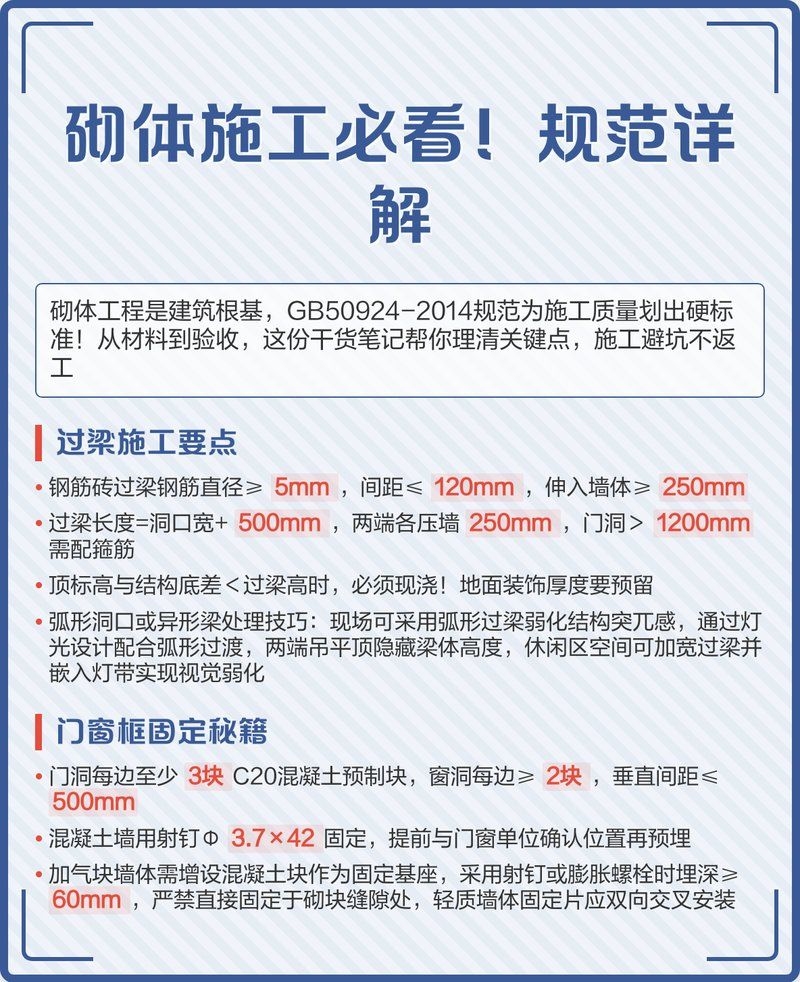 砌体施工必看！规范详解

砌体工程是建筑根基，GB50924-2014规范为施工质量划出硬标准！从材料到验收，这份干货笔记帮你理清关键点，施工避坑不返工

过梁施工要点

• 钢筋砖过梁钢筋直径≥ 5mm ，间距≤ 120mm ，伸入墙体≥ 250mm

• 过梁长度=洞口宽+ 500mm ，两端各压墙 250mm ，门洞> 1200mm 需配箍筋

• 顶标高与结构底差<过梁高时，必须现浇！地面装饰厚度要预留

• 弧形洞口或异形梁处理技巧：现场可采用弧形过梁弱化结构突兀感，通过灯光设计配合弧形过渡，两端吊平顶隐藏梁体高度，休闲区空间可加宽过梁并嵌入灯带实现视觉弱化

门窗框固定秘籍

• 门洞每边至少 3块 C20混凝土预制块，窗洞每边≥ 2块 ，垂直间距≤ 500mm

• 混凝土墙用射钉Φ 3.7×42 固定，提前与门窗单位确认位置再预埋

• 加气块墙体需增设混凝土块作为固定基座，采用射钉或膨胀螺栓时埋深≥ 60mm ，严禁直接固定于砌块缝隙处，轻质墙体固定片应双向交叉安装